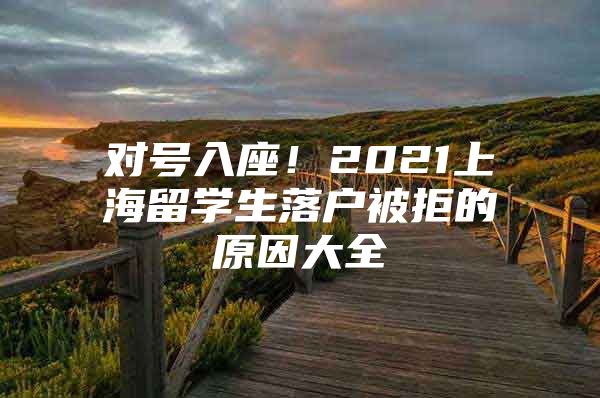 对号入座！2021上海留学生落户被拒的原因大全